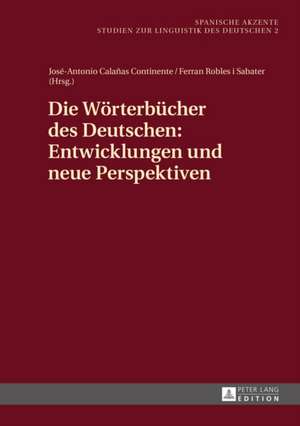 SPANISCHE AKZENTE
STUDIEN ZUR LINGUISTIK DES DEUTSCHEN 2

José-Antonio Calañas Continente / Ferran Robles i Sabater (Hrsg.)

Die Wörterbücher des Deutschen: Entwicklungen und neue Perspektiven

PETER LANG
EDITION